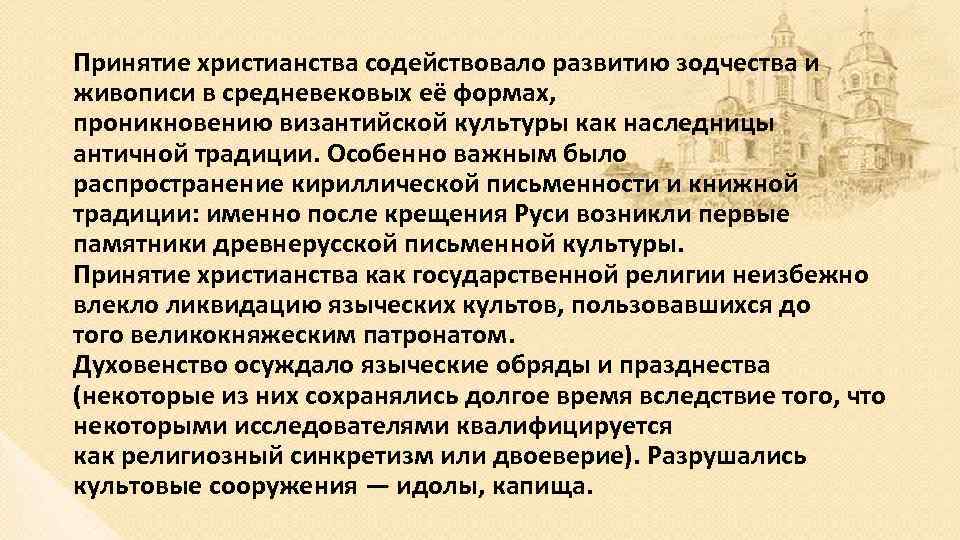 Принятие христианства содействовало развитию зодчества и живописи в средневековых её формах, проникновению византийской культуры как наследницы античной традиции. Особенно важным было распространение кириллической письменности и книжной традиции: именно после крещения Руси возникли первые памятники древнерусской письменной культуры.

Принятие христианства как государственной религии неизбежно влекло ликвидацию языческих культов, пользовавшихся до того великокняжеским патронатом.

Духовенство осуждало языческие обряды и празднества (некоторые из них сохранялись долгое время вследствие того, что некоторыми исследователями квалифицируется как религиозный синкретизм или двоеверие). Разрушались культовые сооружения — идолы, капища.